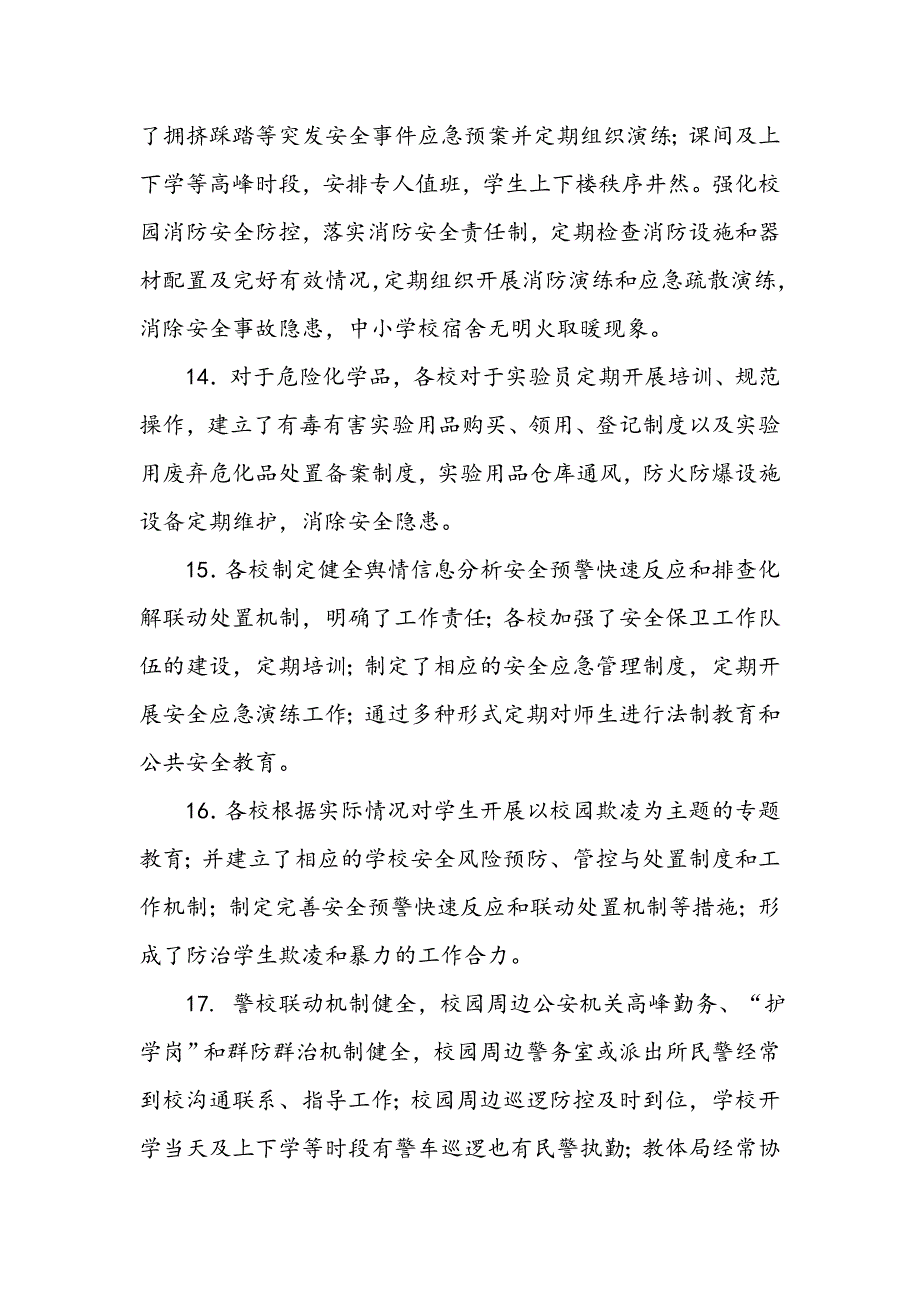 了拥挤踩踏等突发安全事件应急预案并定期组织演练；课间及上下学等高峰时段，安排专人值班，学生上下楼秩序井然。强化校园消防安全防控，落实消防安全责任制，定期检查消防设施和器材配置及完好有效情况，定期组织开展消防演练和应急疏散演练，消除安全事故隐患，中小学校宿舍无明火取暖现象。

14. 对于危险化学品，各校对于实验员定期开展培训、规范操作，建立了有毒有害实验用品购买、领用、登记制度以及实验用废弃危化品处置备案制度，实验用品仓库通风，防火防爆设施设备定期维护，消除安全隐患。

15. 各校制定健全舆情信息分析安全预警快速反应和排查化解联动处置机制，明确了工作责任；各校加强了安全保卫工作队伍的建设，定期培训；制定了相应的安全应急管理制度，定期开展安全应急演练工作；通过多种形式定期对师生进行法制教育和公共安全教育。

16. 各校根据实际情况对学生开展以校园欺凌为主题的专题教育；并建立了相应的学校安全风险预防、管控与处置制度和工作机制；制定完善安全预警快速反应和联动处置机制等措施；形成了防治学生欺凌和暴力的工作合力。

17. 警校联动机制健全，校园周边公安机关高峰勤务、“护学岗”和群防群治机制健全，校园周边警务室或派出所民警经常到校沟通联系、指导工作；校园周边巡逻防控及时到位，学校开学当天及上下学等时段有警车巡逻也有民警执勤；教体局经常协